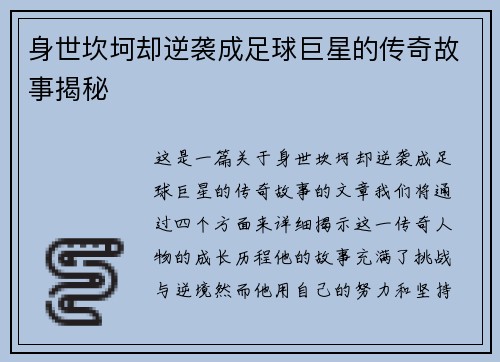 身世坎坷却逆袭成足球巨星的传奇故事揭秘

这是一篇关于身世坎坷却逆袭成足球巨星的传奇故事的文章我们将通过四个方面来详细揭示这一传奇人物的成长历程他的故事充满了挑战与逆境然而他用自己的努力和坚持